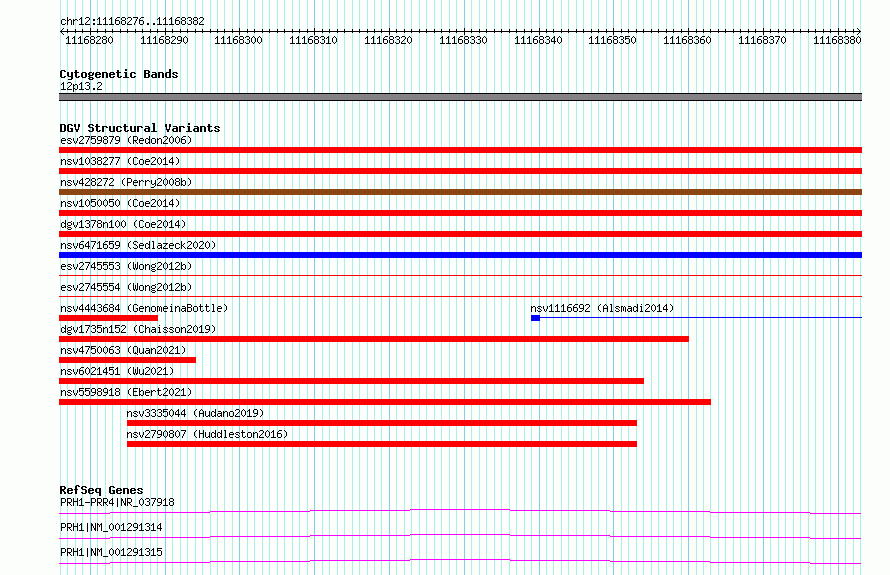 chr12:11168276..11168382

11168280 11168290 11168300 11168310 11168320 11168330 11168340 11168350 11168360 11168370 11168380

Cytogenetic Bands
12p13.2

DGV Structural Variants
esv2759879 (Redon2006)
nsv1038277 (Coe2014)
nsv428272 (Perry2008b)
nsv1050050 (Coe2014)
dgv1378n100 (Coe2014)
nsv6471659 (Sedlazeck2020)
esv2745553 (Wong2012b)
esv2745554 (Wong2012b)
nsv4443684 (GenomeinaBottle)
nsv1116692 (Alsmadi2014)
dgv1735n152 (Chaisson2019)
nsv4750063 (Quan2021)
nsv6021451 (Wu2021)
nsv5598918 (Ebert2021)
nsv3335044 (Audano2019)
nsv2790807 (Huddleston2016)

RefSeq Genes
PRH1-PRR4|NR_037918
PRH1|NM_001291314
PRH1|NM_001291315